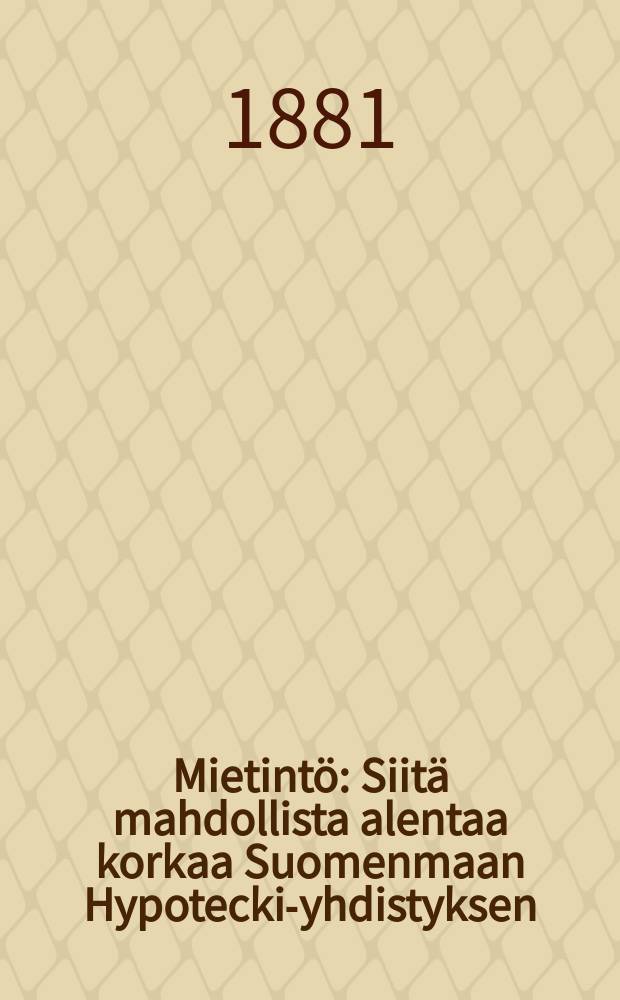 1881

Mietintö: Siitä mahdollista alentaa korkaa Suomenmaan Hypotecki-yhdistyksen